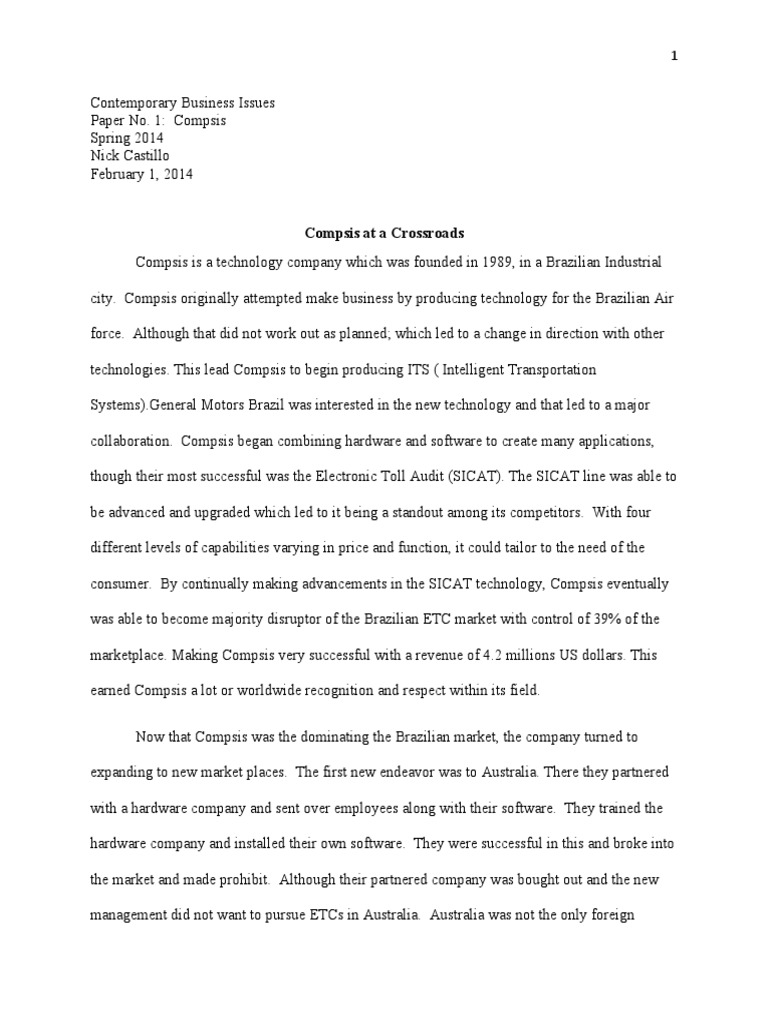 1

Contemporary Business Issues
Paper No. 1: Compsis
Spring 2014
Nick Castillo
February 1, 2014

Compsis at a Crossroads

Compsis is a technology company which was founded in 1989, in a Brazilian Industrial city. Compsis originally attempted make business by producing technology for the Brazilian Air force. Although that did not work out as planned; which led to a change in direction with other technologies. This lead Compsis to begin producing ITS ( Intelligent Transportation Systems).General Motors Brazil was interested in the new technology and that led to a major collaboration. Compsis began combining hardware and software to create many applications, though their most successful was the Electronic Toll Audit (SICAT). The SICAT line was able to be advanced and upgraded which led to it being a standout among its competitors. With four different levels of capabilities varying in price and function, it could tailor to the need of the consumer. By continually making advancements in the SICAT technology, Compsis eventually was able to become majority disruptor of the Brazilian ETC market with control of 39% of the marketplace. Making Compsis very successful with a revenue of 4.2 millions US dollars. This earned Compsis a lot or worldwide recognition and respect within its field.

Now that Compsis was the dominating the Brazilian market, the company turned to expanding to new market places. The first new endeavor was to Australia. There they partnered with a hardware company and sent over employees along with their software. They trained the hardware company and installed their own software. They were successful in this and broke into the market and made prohibit. Although their partnered company was bought out and the new management did not want to pursue ETCs in Australia. Australia was not the only foreign